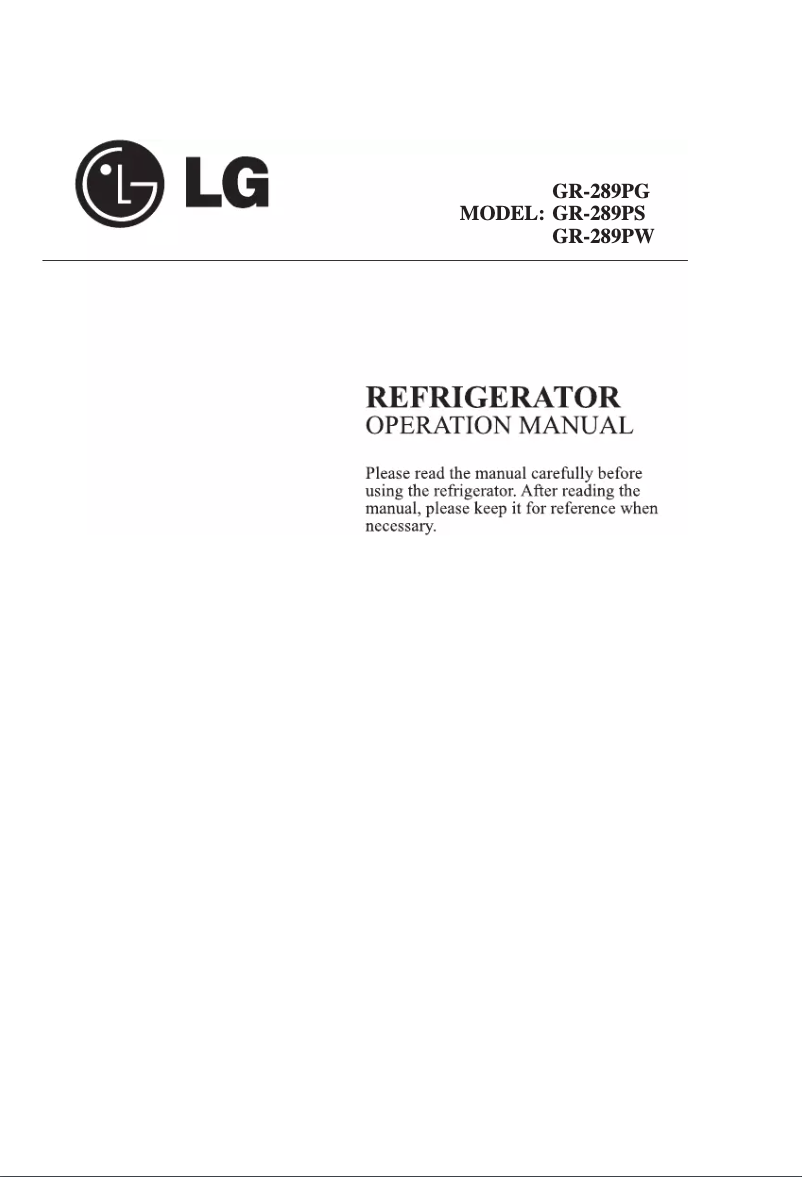 LG

GR-289PG
MODEL: GR-289PS
GR-289PW

REFRIGERATOR
OPERATION MANUAL

Please read the manual carefully before using the refrigerator. After reading the manual, please keep it for reference when necessary.